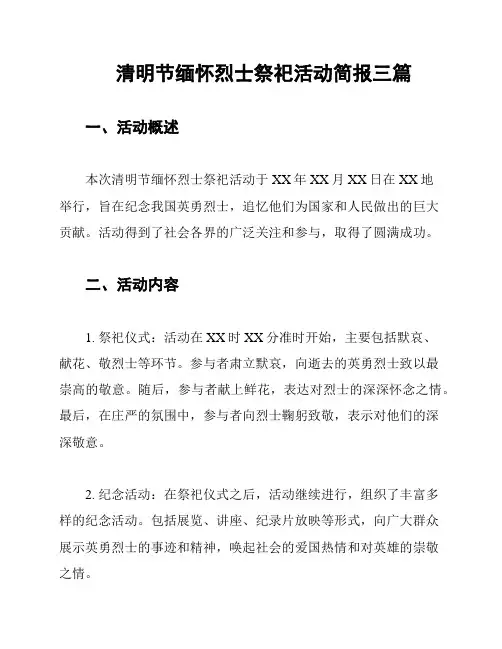 清明节缅怀烈士祭祀活动简报三篇

一、活动概述

本次清明节缅怀烈士祭祀活动于XX年XX月XX日在XX地举行，旨在纪念我国英勇烈士，追忆他们为国家和人民做出的巨大贡献。活动得到了社会各界的广泛关注和参与，取得了圆满成功。

二、活动内容

1. 祭祀仪式：活动在XX时XX分准时开始，主要包括默哀、献花、敬烈士等环节。参与者肃立默哀，向逝去的英勇烈士致以最崇高的敬意。随后，参与者献上鲜花，表达对烈士的深深怀念之情。最后，在庄严的氛围中，参与者向烈士鞠躬致敬，表示对他们的深深敬意。

2. 纪念活动：在祭祀仪式之后，活动继续进行，组织了丰富多样的纪念活动。包括展览、讲座、纪录片放映等形式，向广大群众展示英勇烈士的事迹和精神，唤起社会的爱国热情和对英雄的崇敬之情。